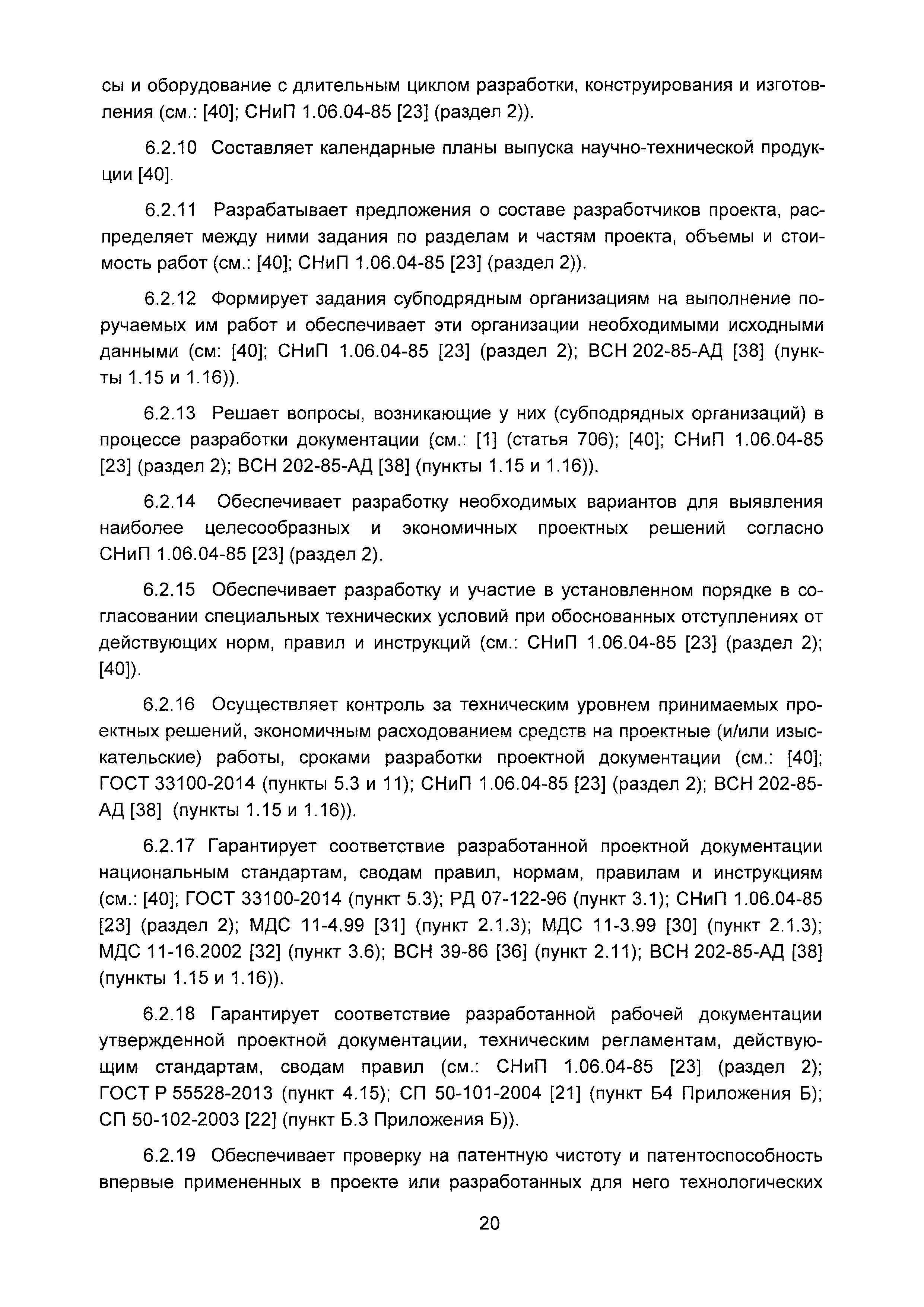 сы и оборудование с длительным циклом разработки, конструирования и изготовления (см.: [40]; СНиП 1.06.04-85 [23] (раздел 2)).

6.2.10 Составляет календарные планы выпуска научно-технической продукции [40].

6.2.11 Разрабатывает предложения о составе разработчиков проекта, распределяет между ними задания по разделам и частям проекта, объемы и стоимость работ (см.: [40]; СНиП 1.06.04-85 [23] (раздел 2)).

6.2.12 Формирует задания субподрядным организациям на выполнение поручаемых им работ и обеспечивает эти организации необходимыми исходными данными (см: [40]; СНиП 1.06.04-85 [23] (раздел 2); ВСН 202-85-АД [38] (пункты 1.15 и 1.16)).

6.2.13 Решает вопросы, возникающие у них (субподрядных организаций) в процессе разработки документации (см.: [1] (статья 706); [40]; СНиП 1.06.04-85 [23] (раздел 2); ВСН 202-85-АД [38] (пункты 1.15 и 1.16)).

6.2.14 Обеспечивает разработку необходимых вариантов для выявления наиболее целесообразных и экономичных проектных решений согласно СНиП 1.06.04-85 [23] (раздел 2).

6.2.15 Обеспечивает разработку и участие в установленном порядке в согласовании специальных технических условий при обоснованных отступлениях от действующих норм, правил и инструкций (см.: СНиП 1.06.04-85 [23] (раздел 2); [40]).

6.2.16 Осуществляет контроль за техническим уровнем принимаемых проектных решений, экономичным расходованием средств на проектные (и/или изыскательские) работы, сроками разработки проектной документации (см.: [40]; ГОСТ 33100-2014 (пункты 5.3 и 11); СНиП 1.06.04-85 [23] (раздел 2); ВСН 202-85-АД [38] (пункты 1.15 и 1.16)).

6.2.17 Гарантирует соответствие разработанной проектной документации национальным стандартам, сводам правил, нормам, правилам и инструкциям (см.: [40]; ГОСТ 33100-2014 (пункт 5.3); РД 07-122-96 (пункт 3.1); СНиП 1.06.04-85 [23] (раздел 2); МДС 11-4.99 [31] (пункт 2.1.3); МДС 11-3.99 [30] (пункт 2.1.3); МДС 11-16.2002 [32] (пункт 3.6); ВСН 39-86 [36] (пункт 2.11); ВСН 202-85-АД [38] (пункты 1.15 и 1.16)).

6.2.18 Гарантирует соответствие разработанной рабочей документации утвержденной проектной документации, техническим регламентам, действующим стандартам, сводам правил (см.: СНиП 1.06.04-85 [23] (раздел 2); ГОСТ Р 55528-2013 (пункт 4.15); СП 50-101-2004 [21] (пункт Б4 Приложения Б); СП 50-102-2003 [22] (пункт Б.3 Приложения Б)).

6.2.19 Обеспечивает проверку на патентную чистоту и патентоспособность впервые примененных в проекте или разработанных для него технологических

20